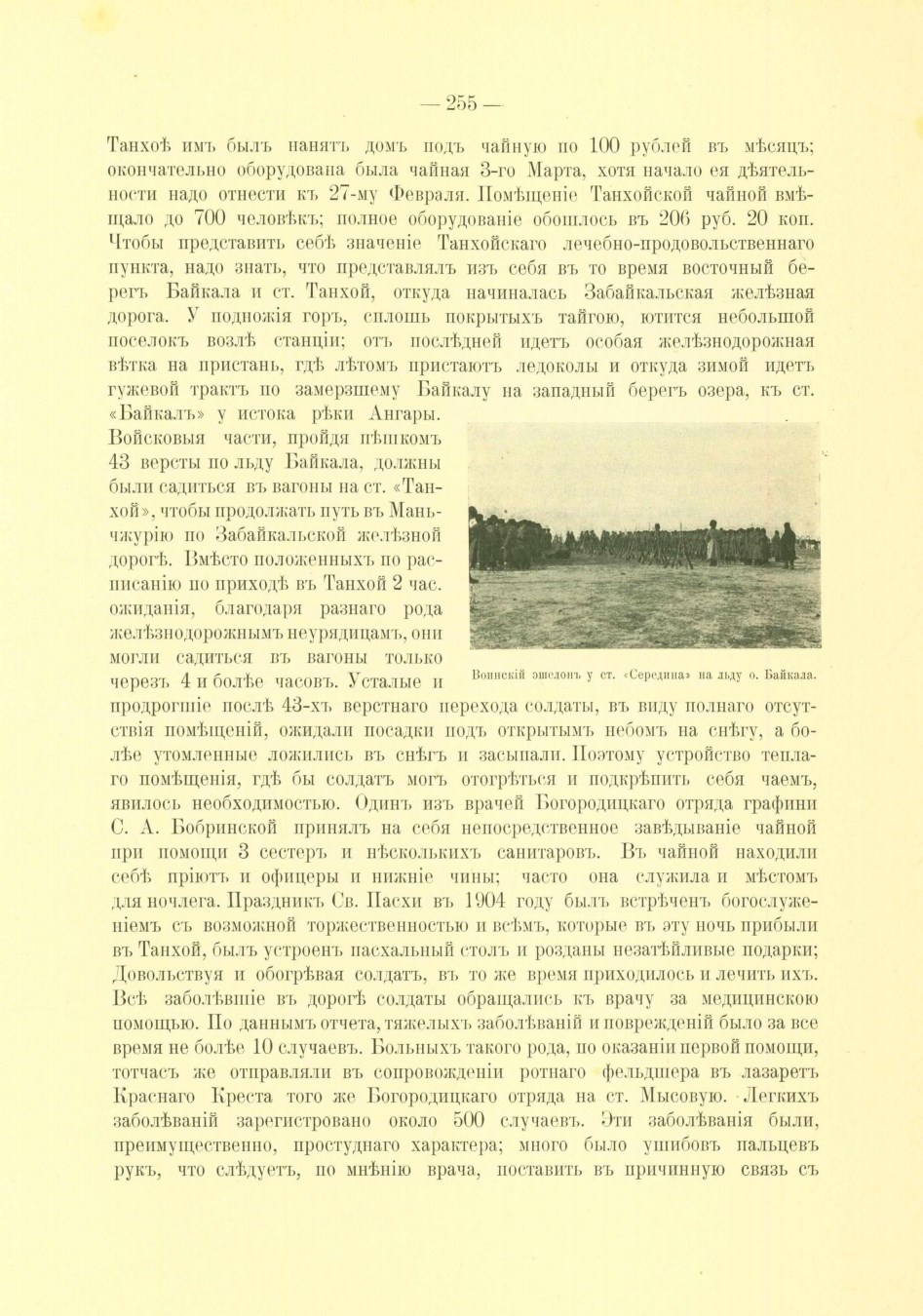 — 255 —

Танхоѣ имъ былъ нанятъ домъ подъ чайную по 100 рублей въ мѣсяцъ; окончательно оборудована была чайная 3-го Марта, хотя начало ея дѣятельности надо отнести къ 27-му Февраля. Помѣщеніе Танхойской чайной вмѣщало до 700 человѣкъ; полное оборудованіе обошлось въ 206 руб. 20 коп. Чтобы представить себѣ значеніе Танхойскаго лечебно-продовольственнаго пункта, надо знать, что представлялъ изъ себя въ то время восточный берегъ Байкала и ст. Танхой, откуда начиналась Забайкальская желѣзная дорога. У подножія горъ, сплошь покрытыхъ тайгою, ютится небольшой поселокъ возлѣ станціи; отъ послѣдней идетъ особая желѣзнодорожная вѣтка на пристань, гдѣ лѣтомъ пристаютъ ледоколы и откуда зимой идетъ гужевой трактъ по замерзшему Байкалу на западный берегъ озера, къ ст. «Байкалъ» у истока рѣки Ангары. Войсковыя части, пройдя пѣшкомъ 43 версты по льду Байкала, должны были садиться въ вагоны на ст. «Танхой», чтобы продолжать путь въ Маньчжурію по Забайкальской желѣзной дорогѣ. Вмѣсто положенныхъ по расписанію по приходѣ въ Танхой 2 час. ожиданія, благодаря разнаго рода желѣзнодорожнымъ неурядицамъ, они могли садиться въ вагоны только черезъ 4 и болѣе часовъ. Усталые и продрогшіе послѣ 43-хъ верстнаго перехода солдаты, въ виду полнаго отсутствія помѣщеній, ожидали посадки подъ открытымъ небомъ на снѣгу, а болѣе утомленные ложились въ снѣгъ и засыпали. Поэтому устройство теплаго помѣщенія, гдѣ бы солдатъ могъ отогрѣться и подкрѣпить себя чаемъ, явилось необходимостью. Одинъ изъ врачей Богородицкаго отряда графини С. А. Бобринской принялъ на себя непосредственное завѣдываніе чайной при помощи 3 сестеръ и нѣсколькихъ санитаровъ. Въ чайной находили себѣ пріютъ и офицеры и нижніе чины; часто она служила и мѣстомъ для ночлега. Праздникъ Св. Пасхи въ 1904 году былъ встрѣченъ богослуженіемъ съ возможной торжественностью и всѣмъ, которые въ эту ночь прибыли въ Танхой, былъ устроенъ пасхальный столъ и розданы незатѣйливые подарки; Довольствуя и обогрѣвая солдатъ, въ то же время приходилось и лечить ихъ. Всѣ заболѣвшіе въ дорогѣ солдаты обращались къ врачу за медицинскою помощью. По даннымъ отчета, тяжелыхъ заболѣваній и поврежденій было за все время не болѣе 10 случаевъ. Больныхъ такого рода, по оказаніи первой помощи, тотчасъ же отправляли въ сопровожденіи ротнаго фельдшера въ лазаретъ Краснаго Креста того же Богородицкаго отряда на ст. Мысовую. Легкихъ заболѣваній зарегистровано около 500 случаевъ. Эти заболѣванія были, преимущественно, простуднаго характера; много было ушибовъ пальцевъ рукъ, что слѣдуетъ, по мнѣнію врача, поставить въ причинную связь съ

Воинскій эшелонъ у ст. «Середина» на льду о. Байкала.